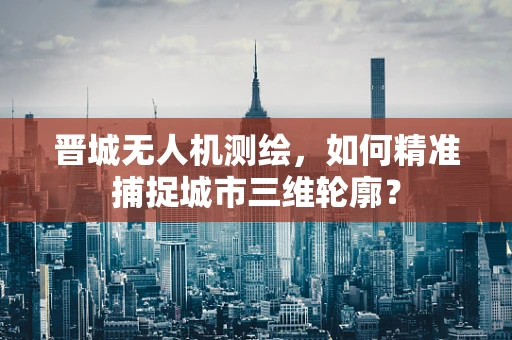 晋城无人机测绘，如何精准捕捉城市三维轮廓？